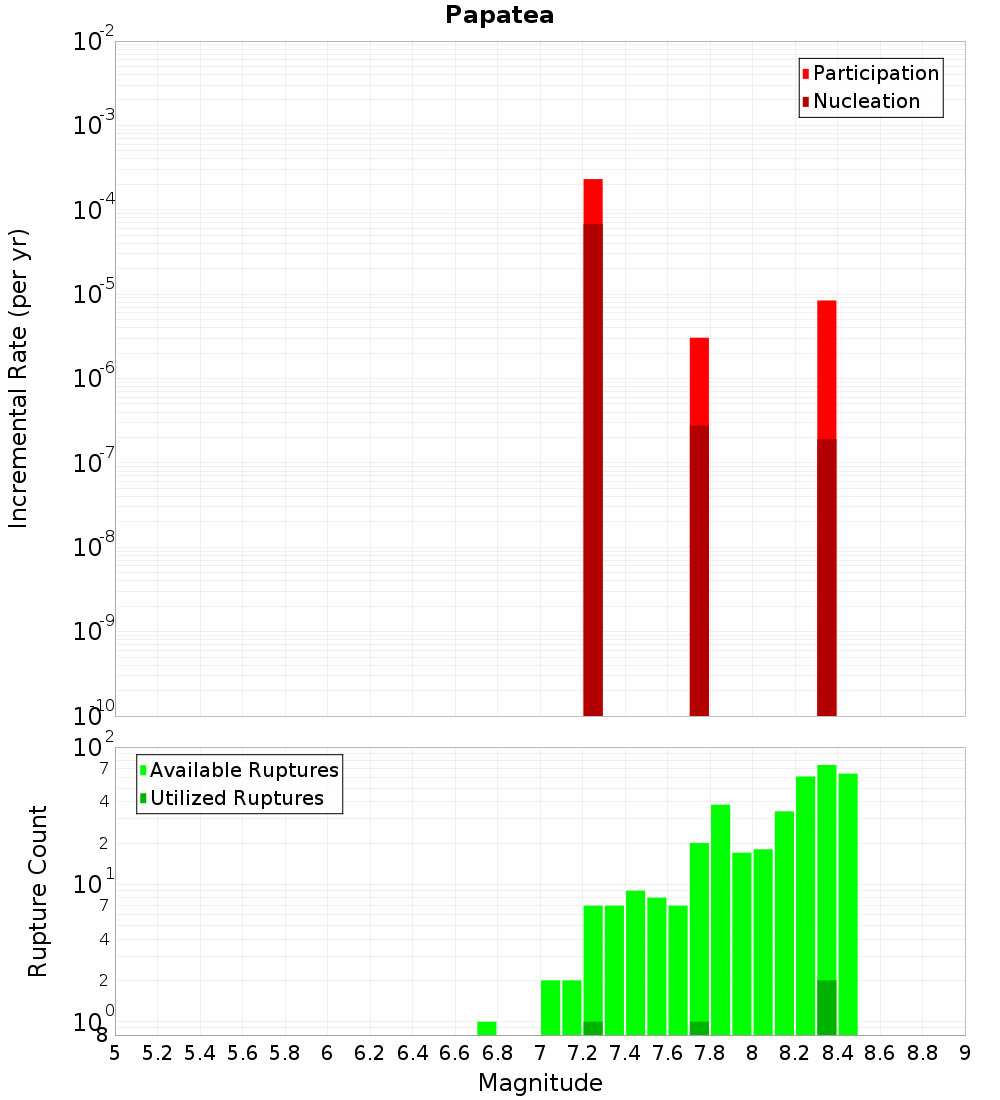 Papatea

Participation
Nucleation

Incremental Rate (per yr)

$10^{-2}$
$10^{-3}$
$10^{-4}$
$10^{-5}$
$10^{-6}$
$10^{-7}$
$10^{-8}$
$10^{-9}$
$10^{-10}$

Available Ruptures
Utilized Ruptures

Rupture Count

$10^{2}$
7
4
2
$10^{1}$
7
4
2
$10^{0}$
8

5 5.2 5.4 5.6 5.8 6 6.2 6.4 6.6 6.8 7 7.2 7.4 7.6 7.8 8 8.2 8.4 8.6 8.8 9

Magnitude